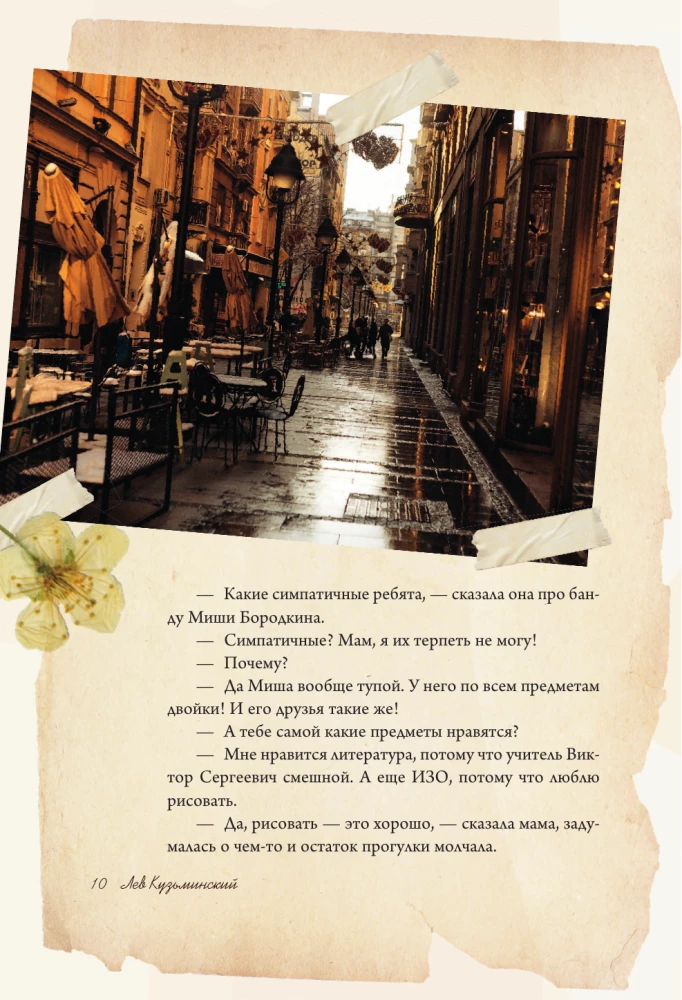 — Какие симпатичные ребята, — сказала она про банду Миши Бородкина.

— Симпатичные? Мам, я их терпеть не могу!

— Почему?

— Да Миша вообще тупой. У него по всем предметам двойки! И его друзья такие же!

— А тебе самой какие предметы нравятся?

— Мне нравится литература, потому что учитель Виктор Сергеевич смешной. А еще ИЗО, потому что люблю рисовать.

— Да, рисовать — это хорошо, — сказала мама, задумалась о чем-то и остаток прогулки молчала.

10 Лев Кузьминский